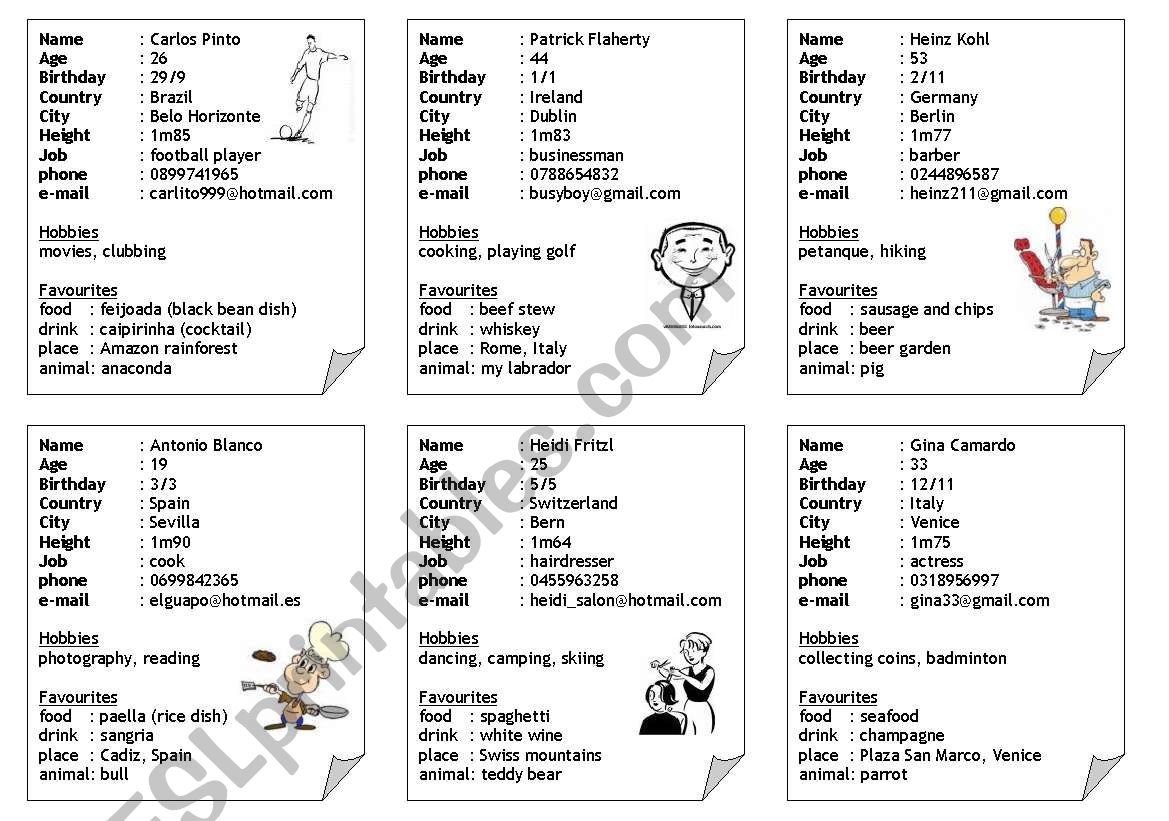 Name : Carlos Pinto
Age : 26
Birthday : 29/9
Country : Brazil
City : Belo Horizonte
Height : 1m85
Job : football player
phone : 0899741965
e-mail : carlito999@hotmail.com

Hobbies
movies, clubbing

Favourites
food : feijoada (black bean dish)
drink : caipirinha (cocktail)
place : Amazon rainforest
animal: anaconda

Name : Patrick Flaherty
Age : 44
Birthday : 1/1
Country : Ireland
City : Dublin
Height : 1m83
Job : businessman
phone : 0788654832
e-mail : busyboy@gmail.com

Hobbies
cooking, playing golf

Favourites
food : beef stew
drink : whiskey
place : Rome, Italy
animal: my labrador

Name : Heinz Kohl
Age : 53
Birthday : 2/11
Country : Germany
City : Berlin
Height : 1m77
Job : barber
phone : 0244896587
e-mail : heinz211@gmail.com

Hobbies
petanque, hiking

Favourites
food : sausage and chips
drink : beer
place : beer garden
animal: pig

Name : Antonio Blanco
Age : 19
Birthday : 3/3
Country : Spain
City : Sevilla
Height : 1m90
Job : cook
phone : 0699842365
e-mail : elguapo@hotmail.es

Hobbies
photography, reading

Favourites
food : paella (rice dish)
drink : sangria
place : Cadiz, Spain
animal: bull

Name : Heidi Fritzl
Age : 25
Birthday : 5/5
Country : Switzerland
City : Bern
Height : 1m64
Job : hairdresser
phone : 0455963258
e-mail : heidi_salon@hotmail.com

Hobbies
dancing, camping, skiing

Favourites
food : spaghetti
drink : white wine
place : Swiss mountains
animal: teddy bear

Name : Gina Camardo
Age : 33
Birthday : 12/11
Country : Italy
City : Venice
Height : 1m75
Job : actress
phone : 0318956997
e-mail : gina33@gmail.com

Hobbies
collecting coins, badminton

Favourites
food : seafood
drink : champagne
place : Plaza San Marco, Venice
animal: parrot

ESLprintables.com